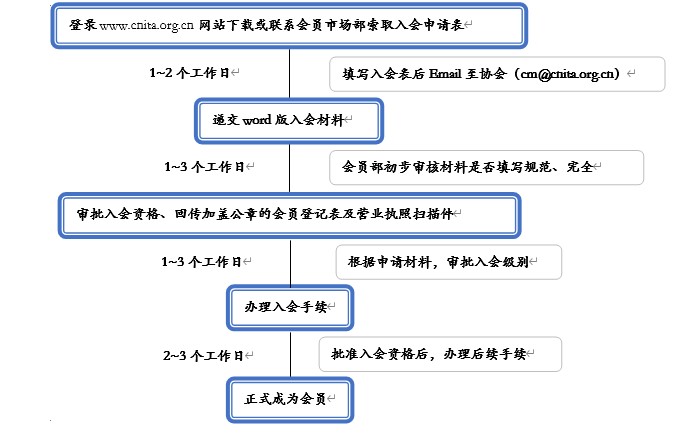 登录 www.cnita.org.cn 网站下载或联系会员市场部索取入会申请表

1~2 个工作日

填写入会表后 Email 至协会（cm@cnita.org.cn）

递交 word 版入会材料

1~3 个工作日

会员部初步审核材料是否填写规范、完全

审批入会资格、回传加盖公章的会员登记表及营业执照扫描件

1~3 个工作日

根据申请材料，审批入会级别

办理入会手续

2~3 个工作日

批准入会资格后，办理后续手续

正式成为会员